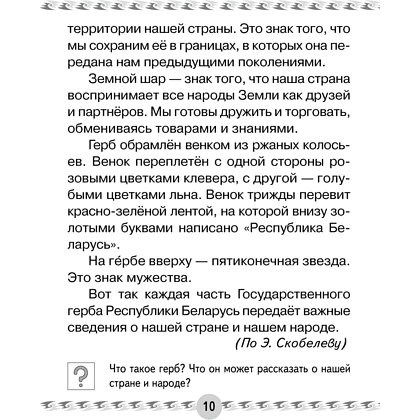 территории нашей страны. Это знак того, что мы сохраним её в границах, в которых она передана нам предыдущими поколениями.

Земной шар — знак того, что наша страна воспринимает все народы Земли как друзей и партнёров. Мы готовы дружить и торговать, обмениваясь товарами и знаниями.

Герб обрамлён венком из ржаных колосьев. Венок переплетён с одной стороны розовыми цветками клевера, с другой — голубыми цветками льна. Венок трижды перевит красно-зелёной лентой, на которой внизу золотыми буквами написано «Республика Беларусь».

На ге́рбе вверху — пятиконечная звезда. Это знак мужества.

Вот так каждая часть Государственного герба Республики Беларусь передаёт важные сведения о нашей стране и нашем народе.

(По Э. Скобелеву)

?

Что такое герб? Что он может рассказать о нашей стране и народе?

10